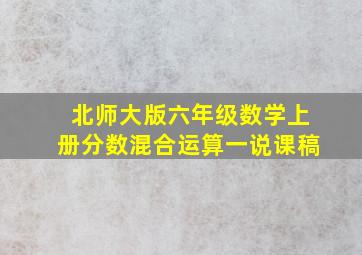 北师大版六年级数学上册分数混合运算一说课稿